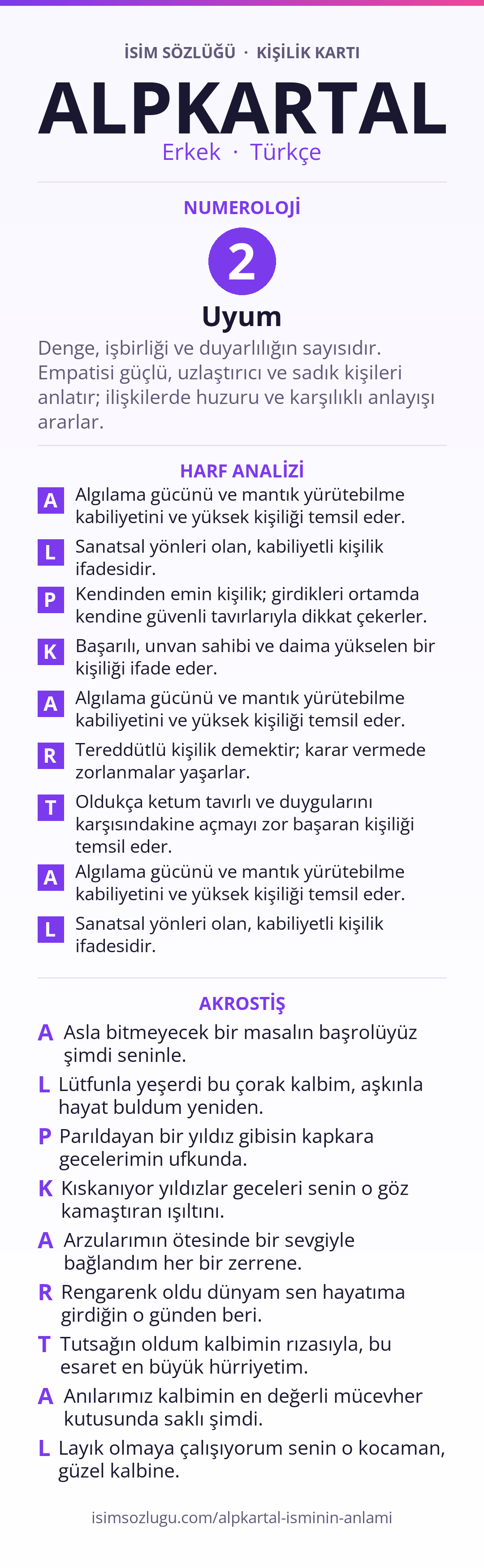 İSİM SÖZLÜĞÜ · KİŞİLİK KARTI

ALPKARTAL

Erkek · Türkçe

NUMEROLOJİ

2

Uyum

Denge, işbirliği ve duyarlılığın sayısıdır. Empatisi güçlü, uzlaştırıcı ve sadık kişileri anlatır; ilişkilerde huzuru ve karşılıklı anlayışı ararlar.

HARF ANALİZİ

A Algılama gücünü ve mantık yürütebilme kabiliyetini ve yüksek kişiliği temsil eder.

L Sanatsal yönleri olan, kabiliyetli kişilik ifadesidir.

P Kendinden emin kişilik; girdikleri ortamda kendine güvenli tavırlarıyla dikkat çekerler.

K Başarılı, unvan sahibi ve daima yükselen bir kişiliği ifade eder.

A Algılama gücünü ve mantık yürütebilme kabiliyetini ve yüksek kişiliği temsil eder.

R Tereddütlü kişilik demektir; karar vermede zorlanmalar yaşarlar.

T Oldukça ketum tavırlı ve duygularını karşısındakine açmayı zor başaran kişiliği temsil eder.

A Algılama gücünü ve mantık yürütebilme kabiliyetini ve yüksek kişiliği temsil eder.

L Sanatsal yönleri olan, kabiliyetli kişilik ifadesidir.

AKROSTİŞ

A Asla bitmeyecek bir masalın başrolüyüz şimdi seninle.

L Lütfunla yeşerdi bu çorak kalbim, aşkınla hayat buldum yeniden.

P Parıldayan bir yıldız gibisin kapkara gecelerimin ufkunda.

K Kıskanıyor yıldızlar geceleri senin o göz kamaştıran ışıltını.

A Arzularımın ötesinde bir sevgiyle bağlandım her bir zerrene.

R Rengarenk oldu dünyam sen hayatıma girdiğin o günden beri.

T Tutsağın oldum kalbimin rızasıyla, bu esaret en büyük hürriyetim.

A Anılarımız kalbimin en değerli mücevher kutusunda saklı şimdi.

L Layık olmaya çalışıyorum senin o kocaman, güzel kalbine.

isimsozlugu.com/alpkartal-isminin-anlami